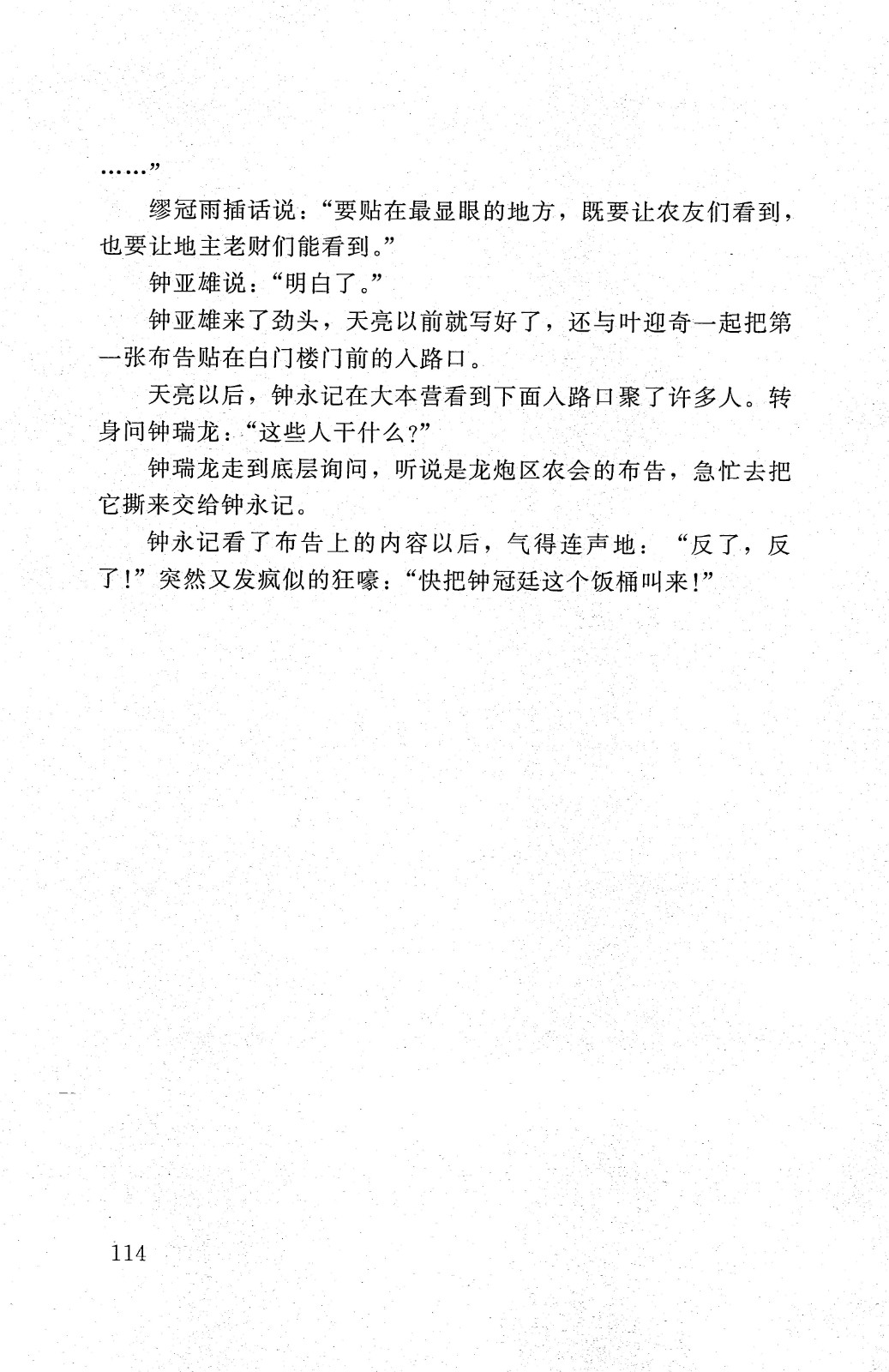 ……”

缪冠雨插话说：“要贴在最显眼的地方，既要让农友们看到，也要让地主老财们能看到。”

钟亚雄说：“明白了。”

钟亚雄来了劲头，天亮以前就写好了，还与叶迎奇一起把第一张布告贴在白门楼门前的入路口。

天亮以后，钟永记在大本营看到下面入路口聚了许多人。转身问钟瑞龙：“这些人干什么？”

钟瑞龙走到底层询问，听说是龙炮区农会的布告，急忙去把它撕来交给钟永记。

钟永记看了布告上的内容以后，气得连声地：“反了，反了！”突然又发疯似的狂嚎：“快把钟冠廷这个饭桶叫来！”

114